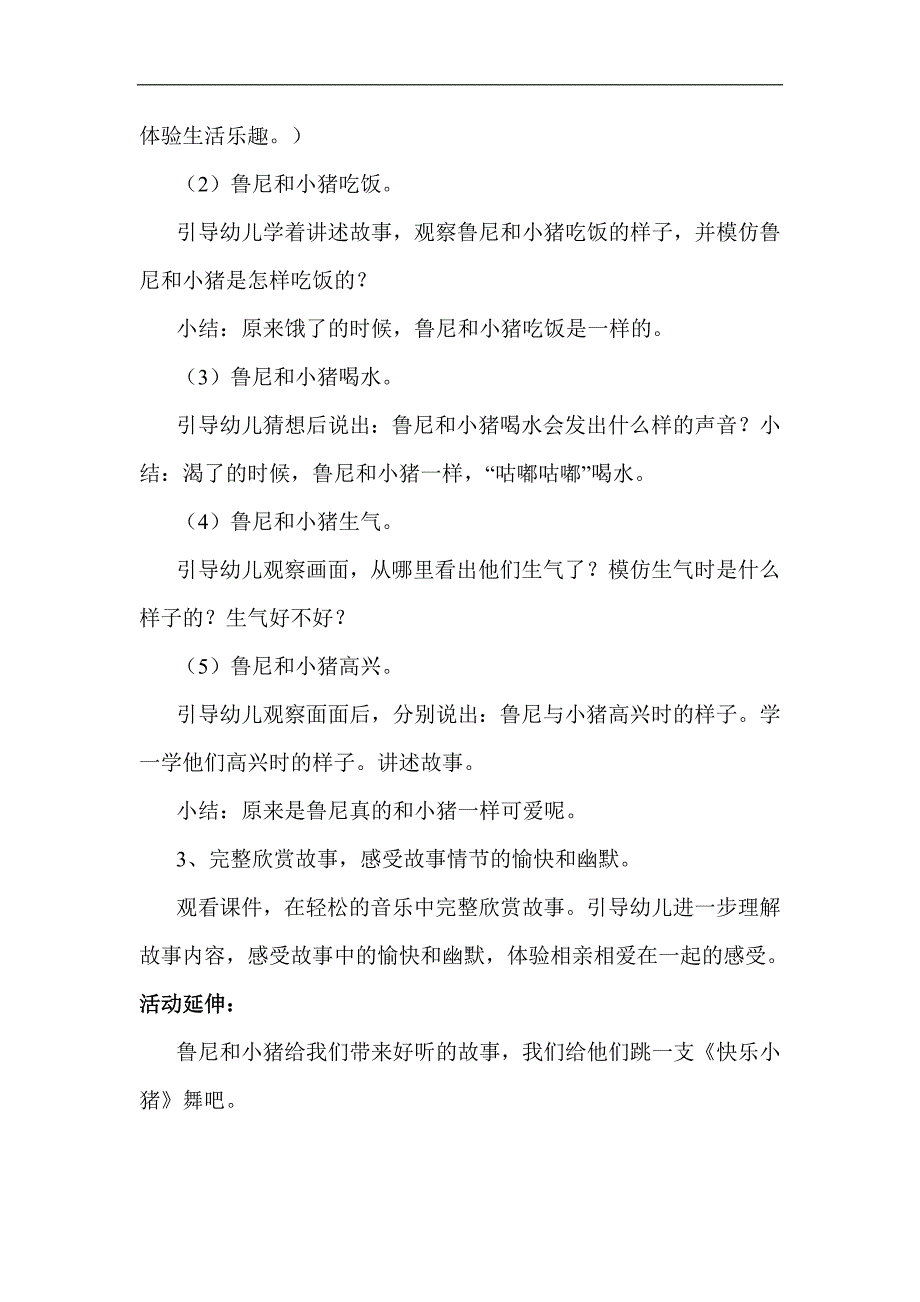 体验生活乐趣。）

（2）鲁尼和小猪吃饭。

引导幼儿学着讲述故事，观察鲁尼和小猪吃饭的样子，并模仿鲁尼和小猪是怎样吃饭的？

小结：原来饿了的时候，鲁尼和小猪吃饭是一样的。

（3）鲁尼和小猪喝水。

引导幼儿猜想后说出：鲁尼和小猪喝水会发出什么样的声音？小结：渴了的时候，鲁尼和小猪一样，“咕嘟咕嘟”喝水。

（4）鲁尼和小猪生气。

引导幼儿观察画面，从哪里看出他们生气了？模仿生气时是什么样子的？生气好不好？

（5）鲁尼和小猪高兴。

引导幼儿观察面面后，分别说出：鲁尼与小猪高兴时的样子。学一学他们高兴时的样子。讲述故事。

小结：原来是鲁尼真的和小猪一样可爱呢。

3、完整欣赏故事，感受故事情节的愉快和幽默。

观看课件，在轻松的音乐中完整欣赏故事。引导幼儿进一步理解故事内容，感受故事中的愉快和幽默，体验相亲相爱在一起的感受。

活动延伸：

鲁尼和小猪给我们带来好听的故事，我们给他们跳一支《快乐小猪》舞吧。